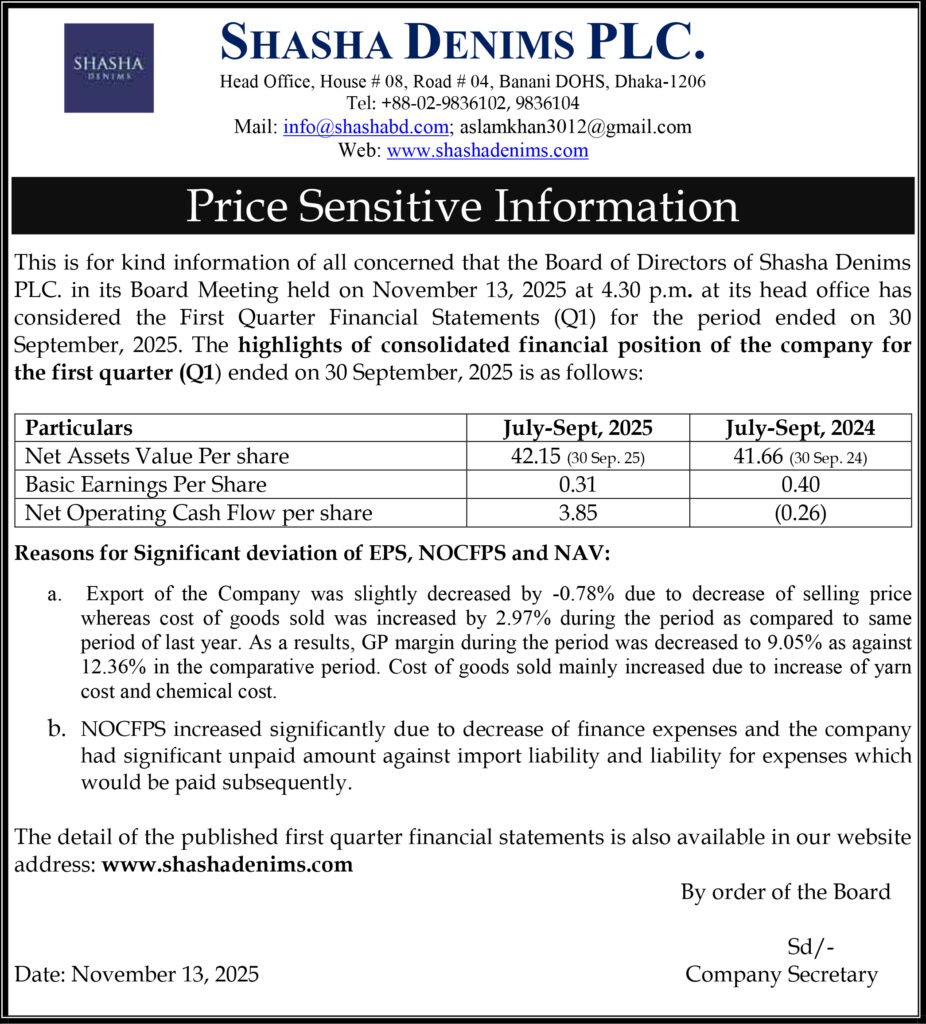 SHASHA
DENIMS

SHASHA DENIMS PLC.
Head Office, House # 08, Road # 04, Banani DOHS, Dhaka-1206
Tel: +88-02-9836102, 9836104
Mail: info@shashabd.com; aslamkhan3012@gmail.com
Web: www.shashadenims.com

Price Sensitive Information

This is for kind information of all concerned that the Board of Directors of Shasha Denims PLC. in its Board Meeting held on November 13, 2025 at 4.30 p.m. at its head office has considered the First Quarter Financial Statements (Q1) for the period ended on 30 September, 2025. The highlights of consolidated financial position of the company for the first quarter (Q1) ended on 30 September, 2025 is as follows:

| Particulars | July-Sept, 2025 | July-Sept, 2024 |
|---|---|---|
| Net Assets Value Per share | 42.15 (30 Sep. 25) | 41.66 (30 Sep. 24) |
| Basic Earnings Per Share | 0.31 | 0.40 |
| Net Operating Cash Flow per share | 3.85 | (0.26) |

Reasons for Significant deviation of EPS, NOCFPS and NAV:

a. Export of the Company was slightly decreased by -0.78% due to decrease of selling price whereas cost of goods sold was increased by 2.97% during the period as compared to same period of last year. As a results, GP margin during the period was decreased to 9.05% as against 12.36% in the comparative period. Cost of goods sold mainly increased due to increase of yarn cost and chemical cost.

b. NOCFPS increased significantly due to decrease of finance expenses and the company had significant unpaid amount against import liability and liability for expenses which would be paid subsequently.

The detail of the published first quarter financial statements is also available in our website address: www.shashadenims.com

By order of the Board

Sd/-
Company Secretary

Date: November 13, 2025